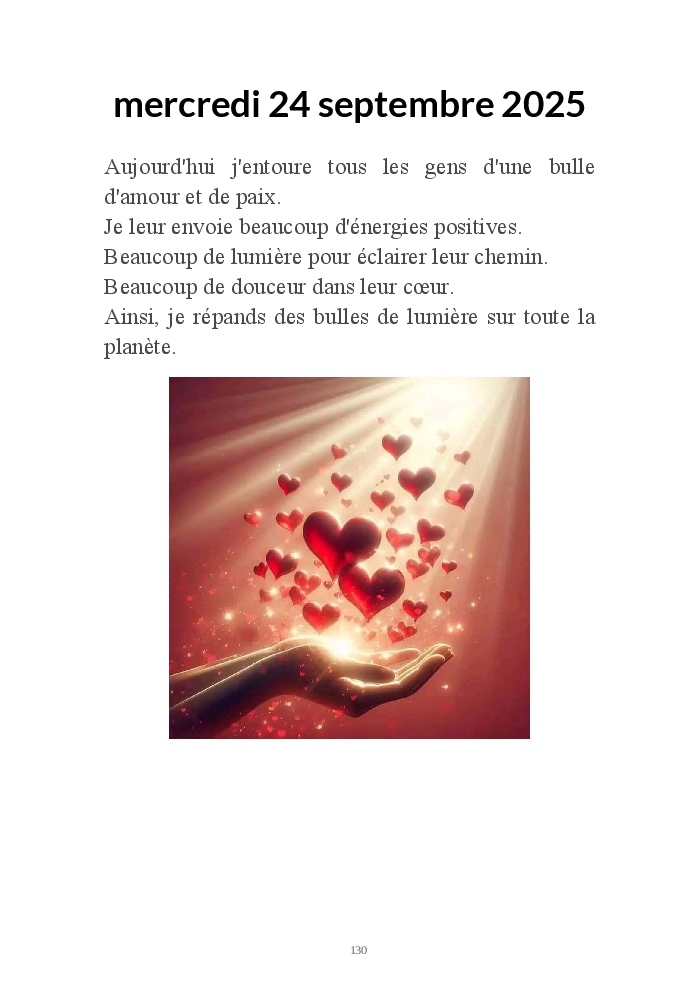 mercredi 24 septembre 2025

Aujourd'hui j'entoure tous les gens d'une bulle d'amour et de paix.
Je leur envoie beaucoup d'énergies positives.
Beaucoup de lumière pour éclairer leur chemin.
Beaucoup de douceur dans leur cœur.
Ainsi, je répands des bulles de lumière sur toute la planète.

130